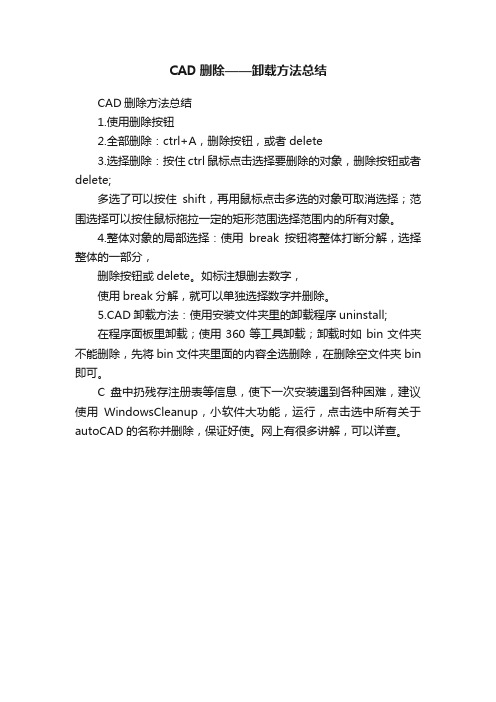 CAD 删除——卸载方法总结

CAD 删除方法总结

1.使用删除按钮

2.全部删除：ctrl+A，删除按钮，或者 delete

3.选择删除：按住 ctrl 鼠标点击选择要删除的对象，删除按钮或者 delete;

多选了可以按住 shift，再用鼠标点击多选的对象可取消选择；范围选择可以按住鼠标拖拉一定的矩形范围选择范围内的所有对象。

4.整体对象的局部选择：使用 break 按钮将整体打断分解，选择整体的一部分，

删除按钮或 delete。如标注想删去数字，

使用 break 分解，就可以单独选择数字并删除。

5.CAD 卸载方法：使用安装文件夹里的卸载程序 uninstall;

在程序面板里卸载；使用 360 等工具卸载；卸载时如 bin 文件夹不能删除，先将 bin 文件夹里面的内容全选删除，在删除空文件夹 bin 即可。

C 盘中扔残存注册表等信息，使下一次安装遇到各种困难，建议使用 WindowsCleanup，小软件大功能，运行，点击选中所有关于 autoCAD 的名称并删除，保证好使。网上有很多讲解，可以详查。